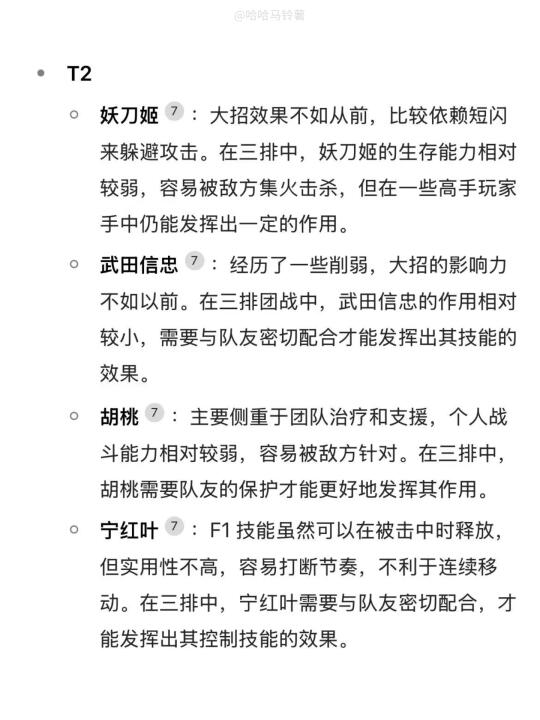 @哈哈马铃薯

T2

妖刀姬 7 ：大招效果不如从前，比较依赖短闪来躲避攻击。在三排中，妖刀姬的生存能力相对较弱，容易被敌方集火击杀，但在一些高手玩家手中仍能发挥出一定的作用。

武田信忠 7 ：经历了一些削弱，大招的影响力不如以前。在三排团战中，武田信忠的作用相对较小，需要与队友密切配合才能发挥出其技能的效果。

胡桃 7 ：主要侧重于团队治疗和支援，个人战斗能力相对较弱，容易被敌方针对。在三排中，胡桃需要队友的保护才能更好地发挥其作用。

宁红叶 7 ：F1 技能虽然可以在被击中时释放，但实用性不高，容易打断节奏，不利于连续移动。在三排中，宁红叶需要与队友密切配合，才能发挥出其控制技能的效果。